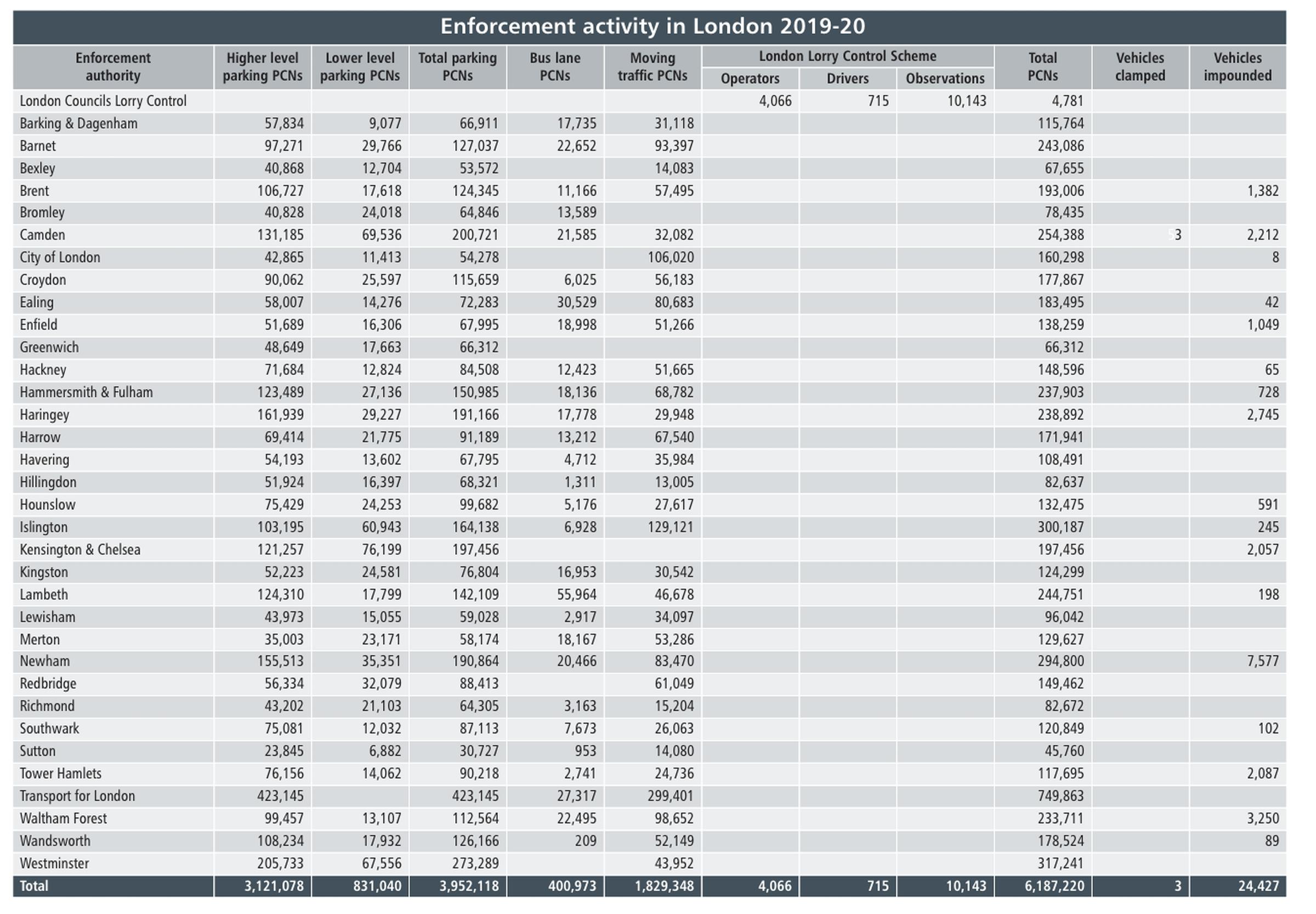 Enforcement activity in London 2019-20

| Enforcement authority | Higher level parking PCNs | Lower level parking PCNs | Total parking PCNs | Bus lane PCNs | Moving traffic PCNs | London Lorry Control Scheme Operators | London Lorry Control Scheme Drivers | London Lorry Control Scheme Observations | Total PCNs | Vehicles clamped | Vehicles impounded |
|---|---|---|---|---|---|---|---|---|---|---|---|
| London Councils Lorry Control | | | | | | 4,066 | 715 | 10,143 | 4,781 | | |
| Barking & Dagenham | 57,834 | 9,077 | 66,911 | 17,735 | 31,118 | | | | 115,764 | | |
| Barnet | 97,271 | 29,766 | 127,037 | 22,652 | 93,397 | | | | 243,086 | | |
| Bexley | 40,868 | 12,704 | 53,572 | | 14,083 | | | | 67,655 | | |
| Brent | 106,727 | 17,618 | 124,345 | 11,166 | 57,495 | | | | 193,006 | | 1,382 |
| Bromley | 40,828 | 24,018 | 64,846 | 13,589 | | | | | 78,435 | | |
| Camden | 131,185 | 69,536 | 200,721 | 21,585 | 32,082 | | | | 254,388 | 3 | 2,212 |
| City of London | 42,865 | 11,413 | 54,278 | | 106,020 | | | | 160,298 | | 8 |
| Croydon | 90,062 | 25,597 | 115,659 | 6,025 | 56,183 | | | | 177,867 | | |
| Ealing | 58,007 | 14,276 | 72,283 | 30,529 | 80,683 | | | | 183,495 | | 42 |
| Enfield | 51,689 | 16,306 | 67,995 | 18,998 | 51,266 | | | | 138,259 | | 1,049 |
| Greenwich | 48,649 | 17,663 | 66,312 | | | | | | 66,312 | | |
| Hackney | 71,684 | 12,824 | 84,508 | 12,423 | 51,665 | | | | 148,596 | | 65 |
| Hammersmith & Fulham | 123,489 | 27,136 | 150,985 | 18,136 | 68,782 | | | | 237,903 | | 728 |
| Haringey | 161,939 | 29,227 | 191,166 | 17,778 | 29,948 | | | | 238,892 | | 2,745 |
| Harrow | 69,414 | 21,775 | 91,189 | 13,212 | 67,540 | | | | 171,941 | | |
| Havering | 54,193 | 13,602 | 67,795 | 4,712 | 35,984 | | | | 108,491 | | |
| Hillingdon | 51,924 | 16,397 | 68,321 | 1,311 | 13,005 | | | | 82,637 | | |
| Hounslow | 75,429 | 24,253 | 99,682 | 5,176 | 27,617 | | | | 132,475 | | 591 |
| Islington | 103,195 | 60,943 | 164,138 | 6,928 | 129,121 | | | | 300,187 | | 245 |
| Kensington & Chelsea | 121,257 | 76,199 | 197,456 | | | | | | 197,456 | | 2,057 |
| Kingston | 52,223 | 24,581 | 76,804 | 16,953 | 30,542 | | | | 124,299 | | |
| Lambeth | 124,310 | 17,799 | 142,109 | 55,964 | 46,678 | | | | 244,751 | | 198 |
| Lewisham | 43,973 | 15,055 | 59,028 | 2,917 | 34,097 | | | | 96,042 | | |
| Merton | 35,003 | 23,171 | 58,174 | 18,167 | 53,286 | | | | 129,627 | | |
| Newham | 155,513 | 35,351 | 190,864 | 20,466 | 83,470 | | | | 294,800 | | 7,577 |
| Redbridge | 56,334 | 32,079 | 88,413 | | 61,049 | | | | 149,462 | | |
| Richmond | 43,202 | 21,103 | 64,305 | 3,163 | 15,204 | | | | 82,672 | | |
| Southwark | 75,081 | 12,032 | 87,113 | 7,673 | 26,063 | | | | 120,849 | | 102 |
| Sutton | 23,845 | 6,882 | 30,727 | 953 | 14,080 | | | | 45,760 | | |
| Tower Hamlets | 76,156 | 14,062 | 90,218 | 2,741 | 24,736 | | | | 117,695 | | 2,087 |
| Transport for London | 423,145 | | 423,145 | 27,317 | 299,401 | | | | 749,863 | | |
| Waltham Forest | 99,457 | 13,107 | 112,564 | 22,495 | 98,652 | | | | 233,711 | | 3,250 |
| Wandsworth | 108,234 | 17,932 | 126,166 | 209 | 52,149 | | | | 178,524 | | 89 |
| Westminster | 205,733 | 67,556 | 273,289 | | 43,952 | | | | 317,241 | | |
| Total | 3,121,078 | 831,040 | 3,952,118 | 400,973 | 1,829,348 | 4,066 | 715 | 10,143 | 6,187,220 | 3 | 24,427 |